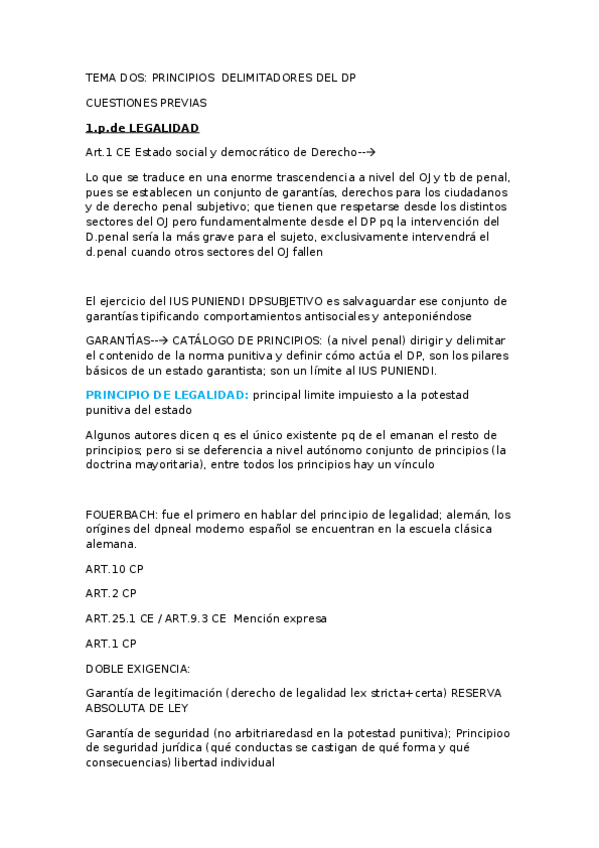 TEMA DOS: PRINCIPIOS DELIMITADORES DEL DP

CUESTIONES PREVIAS

1.p.de LEGALIDAD

Art.1 CE Estado social y democrático de Derecho--→

Lo que se traduce en una enorme trascendencia a nivel del OJ y tb de penal, pues se establecen un conjunto de garantías, derechos para los ciudadanos y de derecho penal subjetivo; que tienen que respetarse desde los distintos sectores del OJ pero fundamentalmente desde el DP pq la intervención del D.penal sería la más grave para el sujeto, exclusivamente intervendrá el d.penal cuando otros sectores del OJ fallen

El ejercicio del IUS PUNIENDI DPSUBJETIVO es salvaguardar ese conjunto de garantías tipificando comportamientos antisociales y anteponiéndose

GARANTÍAS--→ CATÁLOGO DE PRINCIPIOS: (a nivel penal) dirigir y delimitar el contenido de la norma punitiva y definir cómo actúa el DP, son los pilares básicos de un estado garantista; son un límite al IUS PUNIENDI.

PRINCIPIO DE LEGALIDAD: principal limite impuiesto a la potestad punitiva del estado

Algunos autores dicen q es el único existente pq de el emanan el resto de principios; pero si se deferencia a nivel autónomo conjunto de principios (la doctrina mayoritaria), entre todos los principios hay un vínculo

FOUERBACH: fue el primero en hablar del principio de legalidad; alemán, los orígines del dpneal moderno español se encuentran en la escuela clásica alemana.

ART.10 CP

ART.2 CP

ART.25.1 CE / ART.9.3 CE Mención expresa

ART.1 CP

DOBLE EXIGENCIA:

Garantía de legitimación (derecho de legalidad lex stricta+certa) RESERVA ABSOLUTA DE LEY

Garantía de seguridad (no arbitriaredasd en la potestad punitiva); Principioo de seguridad jurídica (qué conductas se castigan de qué forma y qué consecuencias) libertad individual